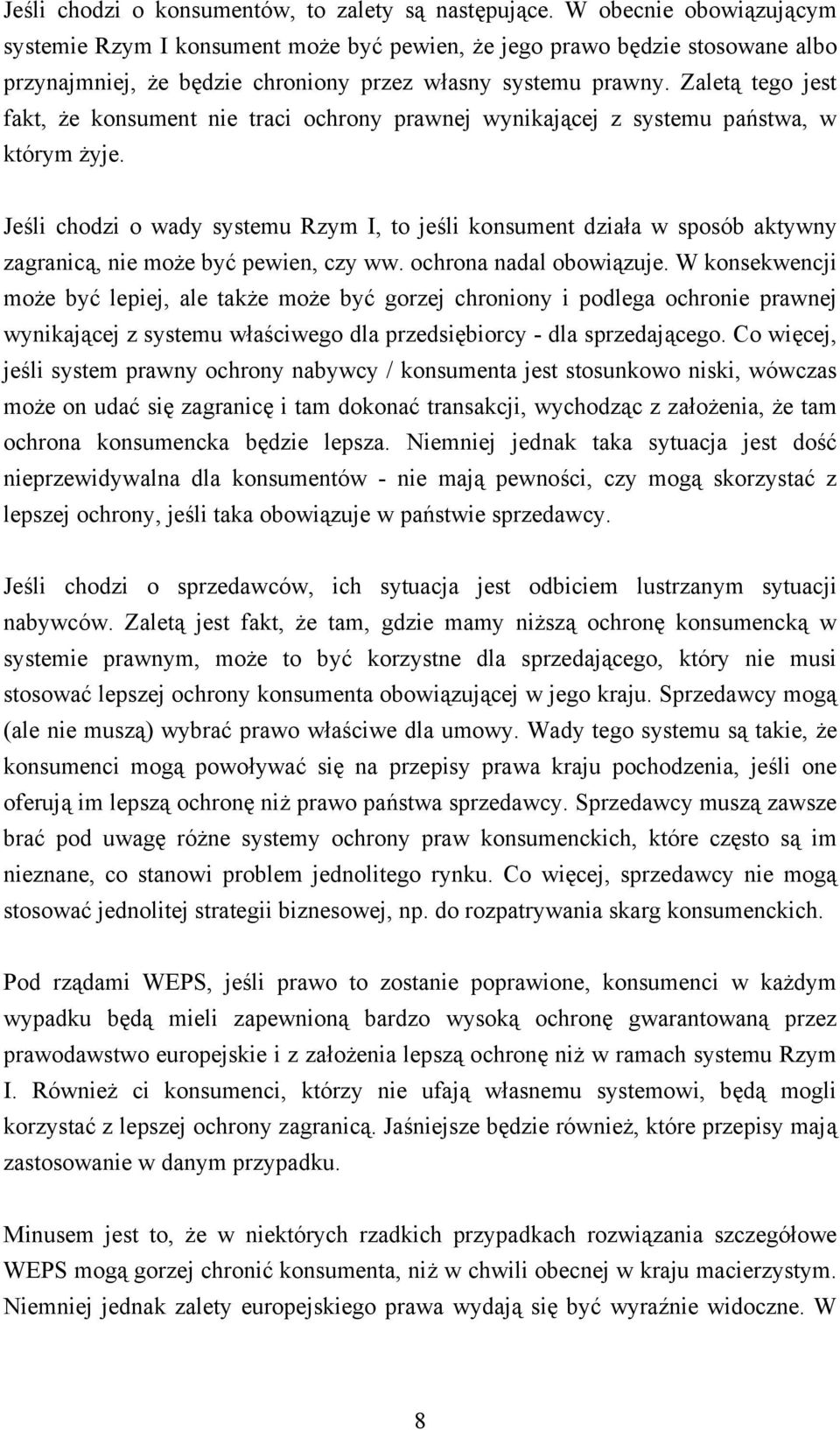 Jeśli chodzi o konsumentów, to zalety są następujące. W obecnie obowiązującym systemie Rzym I konsument może być pewien, że jego prawo będzie stosowane albo przynajmniej, że będzie chroniony przez własny systemu prawny. Zaletą tego jest fakt, że konsument nie traci ochrony prawnej wynikającej z systemu państwa, w którym żyje.

Jeśli chodzi o wady systemu Rzym I, to jeśli konsument działa w sposób aktywny zagranicą, nie może być pewien, czy ww. ochrona nadal obowiązuje. W konsekwencji może być lepiej, ale także może być gorzej chroniony i podlega ochronie prawnej wynikającej z systemu właściwego dla przedsiębiorcy - dla sprzedającego. Co więcej, jeśli system prawny ochrony nabywcy / konsumenta jest stosunkowo niski, wówczas może on udać się zagranicę i tam dokonać transakcji, wychodząc z założenia, że tam ochrona konsumencka będzie lepsza. Niemniej jednak taka sytuacja jest dość nieprzewidywalna dla konsumentów - nie mają pewności, czy mogą skorzystać z lepszej ochrony, jeśli taka obowiązuje w państwie sprzedawcy.

Jeśli chodzi o sprzedawców, ich sytuacja jest odbiciem lustrzanym sytuacji nabywców. Zaletą jest fakt, że tam, gdzie mamy niższą ochronę konsumencką w systemie prawnym, może to być korzystne dla sprzedającego, który nie musi stosować lepszej ochrony konsumenta obowiązującej w jego kraju. Sprzedawcy mogą (ale nie muszą) wybrać prawo właściwe dla umowy. Wady tego systemu są takie, że konsumenci mogą powoływać się na przepisy prawa kraju pochodzenia, jeśli one oferują im lepszą ochronę niż prawo państwa sprzedawcy. Sprzedawcy muszą zawsze brać pod uwagę różne systemy ochrony praw konsumenckich, które często są im nieznane, co stanowi problem jednolitego rynku. Co więcej, sprzedawcy nie mogą stosować jednolitej strategii biznesowej, np. do rozpatrywania skarg konsumenckich.

Pod rządami WEPS, jeśli prawo to zostanie poprawione, konsumenci w każdym wypadku będą mieli zapewnioną bardzo wysoką ochronę gwarantowaną przez prawodawstwo europejskie i z założenia lepszą ochronę niż w ramach systemu Rzym I. Również ci konsumenci, którzy nie ufają własnemu systemowi, będą mogli korzystać z lepszej ochrony zagranicą. Jaśniejsze będzie również, które przepisy mają zastosowanie w danym przypadku.

Minusem jest to, że w niektórych rzadkich przypadkach rozwiązania szczegółowe WEPS mogą gorzej chronić konsumenta, niż w chwili obecnej w kraju macierzystym. Niemniej jednak zalety europejskiego prawa wydają się być wyraźnie widoczne. W

8